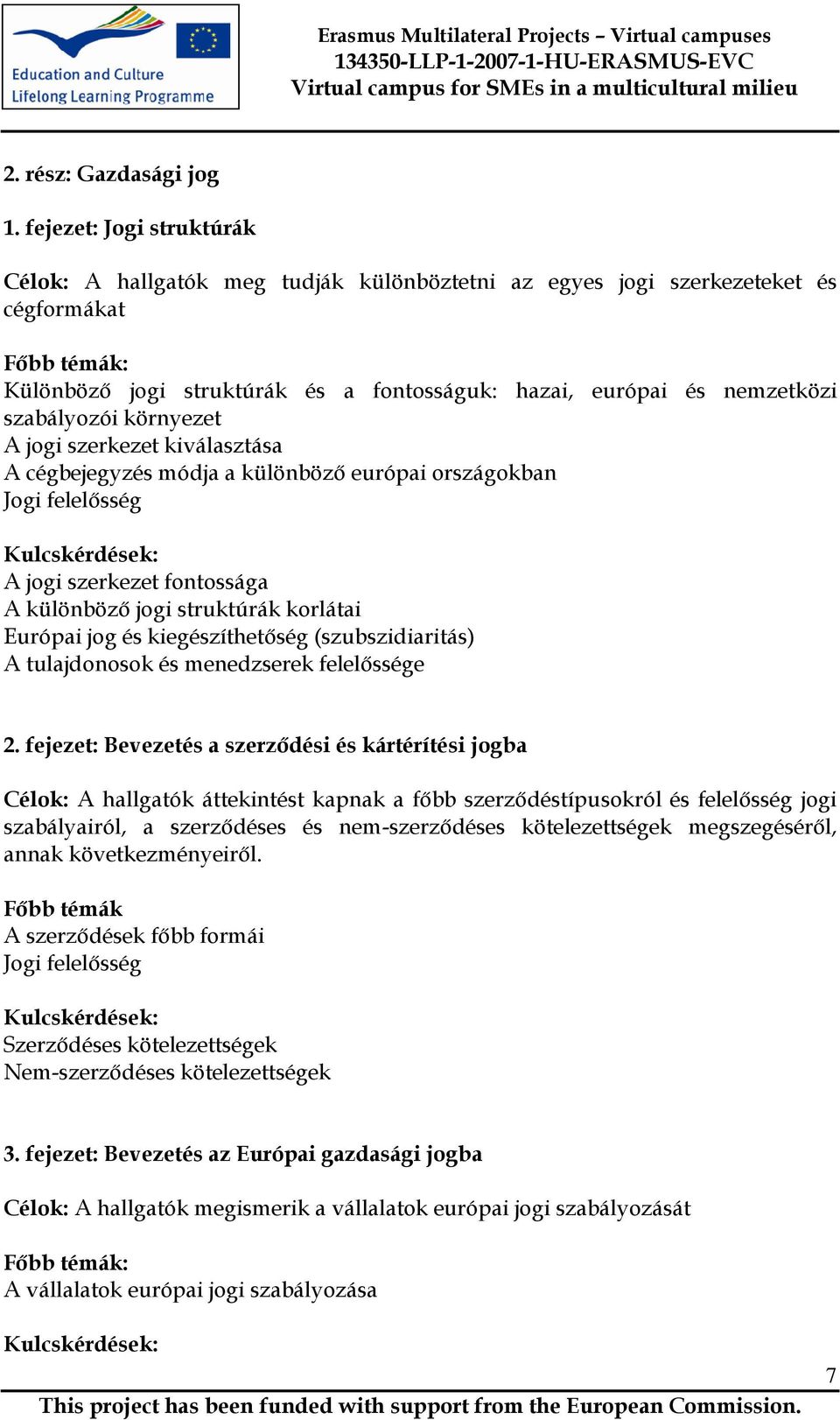 Education and Culture
Lifelong Learning Programme

Erasmus Multilateral Projects – Virtual campuses
134350-LLP-1-2007-1-HU-ERASMUS-EVC
Virtual campus for SMEs in a multicultural milieu

2. rész: Gazdasági jog

1. fejezet: Jogi struktúrák

Célok: A hallgatók meg tudják különböztetni az egyes jogi szerkezeteket és cégformákat

Főbb témák:
Különböző jogi struktúrák és a fontosságuk: hazai, európai és nemzetközi szabályozói környezet
A jogi szerkezet kiválasztása
A cégbejegyzés módja a különböző európai országokban
Jogi felelősség

Kulcskérdések:
A jogi szerkezet fontossága
A különböző jogi struktúrák korlátai
Európai jog és kiegészíthetőség (szubszidiaritás)
A tulajdonosok és menedzserek felelőssége

2. fejezet: Bevezetés a szerződési és kártérítési jogba

Célok: A hallgatók áttekintést kapnak a főbb szerződéstípusokról és felelősség jogi szabályairól, a szerződéses és nem-szerződéses kötelezettségek megszegéséről, annak következményeiről.

Főbb témák
A szerződések főbb formái
Jogi felelősség

Kulcskérdések:
Szerződéses kötelezettségek
Nem-szerződéses kötelezettségek

3. fejezet: Bevezetés az Európai gazdasági jogba

Célok: A hallgatók megismerik a vállalatok európai jogi szabályozását

Főbb témák:
A vállalatok európai jogi szabályozása

Kulcskérdések:

7

This project has been funded with support from the European Commission.